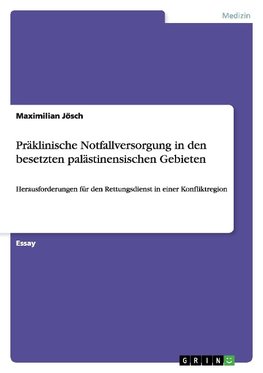 Medizin

Maximilian Jösch

Präklinische Notfallversorgung in den besetzten palästinensischen Gebieten

Herausforderungen für den Rettungsdienst in einer Konfliktregion

Essay

GRIN